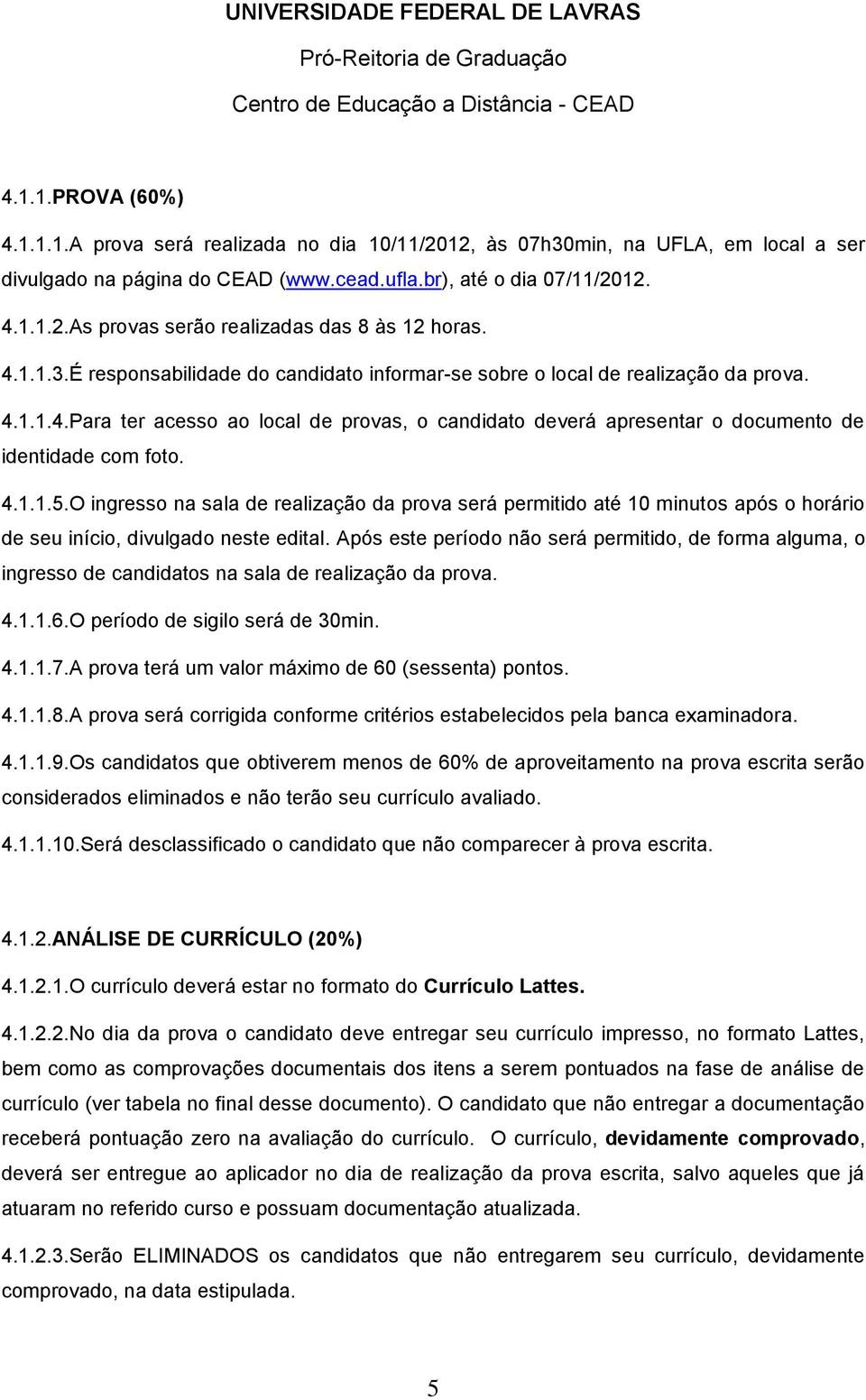 UNIVERSIDADE FEDERAL DE LAVRAS
Pró-Reitoria de Graduação
Centro de Educação a Distância - CEAD

4.1.1.PROVA (60%)

4.1.1.1.A prova será realizada no dia 10/11/2012, às 07h30min, na UFLA, em local a ser divulgado na página do CEAD (www.cead.ufla.br), até o dia 07/11/2012.

4.1.1.2.As provas serão realizadas das 8 às 12 horas.

4.1.1.3.É responsabilidade do candidato informar-se sobre o local de realização da prova.

4.1.1.4.Para ter acesso ao local de provas, o candidato deverá apresentar o documento de identidade com foto.

4.1.1.5.O ingresso na sala de realização da prova será permitido até 10 minutos após o horário de seu início, divulgado neste edital. Após este período não será permitido, de forma alguma, o ingresso de candidatos na sala de realização da prova.

4.1.1.6.O período de sigilo será de 30min.

4.1.1.7.A prova terá um valor máximo de 60 (sessenta) pontos.

4.1.1.8.A prova será corrigida conforme critérios estabelecidos pela banca examinadora.

4.1.1.9.Os candidatos que obtiverem menos de 60% de aproveitamento na prova escrita serão considerados eliminados e não terão seu currículo avaliado.

4.1.1.10.Será desclassificado o candidato que não comparecer à prova escrita.

4.1.2.ANÁLISE DE CURRÍCULO (20%)

4.1.2.1.O currículo deverá estar no formato do Currículo Lattes.

4.1.2.2.No dia da prova o candidato deve entregar seu currículo impresso, no formato Lattes, bem como as comprovações documentais dos itens a serem pontuados na fase de análise de currículo (ver tabela no final desse documento). O candidato que não entregar a documentação receberá pontuação zero na avaliação do currículo. O currículo, devidamente comprovado, deverá ser entregue ao aplicador no dia de realização da prova escrita, salvo aqueles que já atuaram no referido curso e possuam documentação atualizada.

4.1.2.3.Serão ELIMINADOS os candidatos que não entregarem seu currículo, devidamente comprovado, na data estipulada.

5